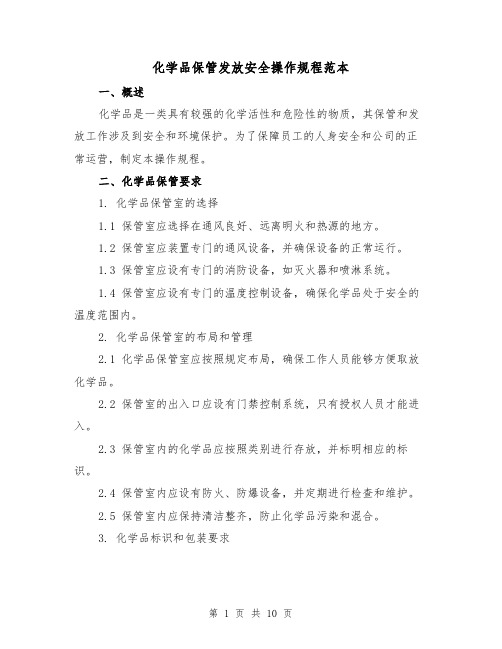 化学品保管发放安全操作规程范本

一、概述

化学品是一类具有较强的化学活性和危险性的物质，其保管和发放工作涉及到安全和环境保护。为了保障员工的人身安全和公司的正常运营，制定本操作规程。

二、化学品保管要求

1. 化学品保管室的选择

1.1 保管室应选择在通风良好、远离明火和热源的地方。

1.2 保管室应装置专门的通风设备，并确保设备的正常运行。

1.3 保管室应设有专门的消防设备，如灭火器和喷淋系统。

1.4 保管室应设有专门的温度控制设备，确保化学品处于安全的温度范围内。

2. 化学品保管室的布局和管理

2.1 化学品保管室应按照规定布局，确保工作人员能够方便取放化学品。

2.2 保管室的出入口应设有门禁控制系统，只有授权人员才能进入。

2.3 保管室内的化学品应按照类别进行存放，并标明相应的标识。

2.4 保管室内应设有防火、防爆设备，并定期进行检查和维护。

2.5 保管室内应保持清洁整齐，防止化学品污染和混合。

3. 化学品标识和包装要求

第 1 页 共 10 页